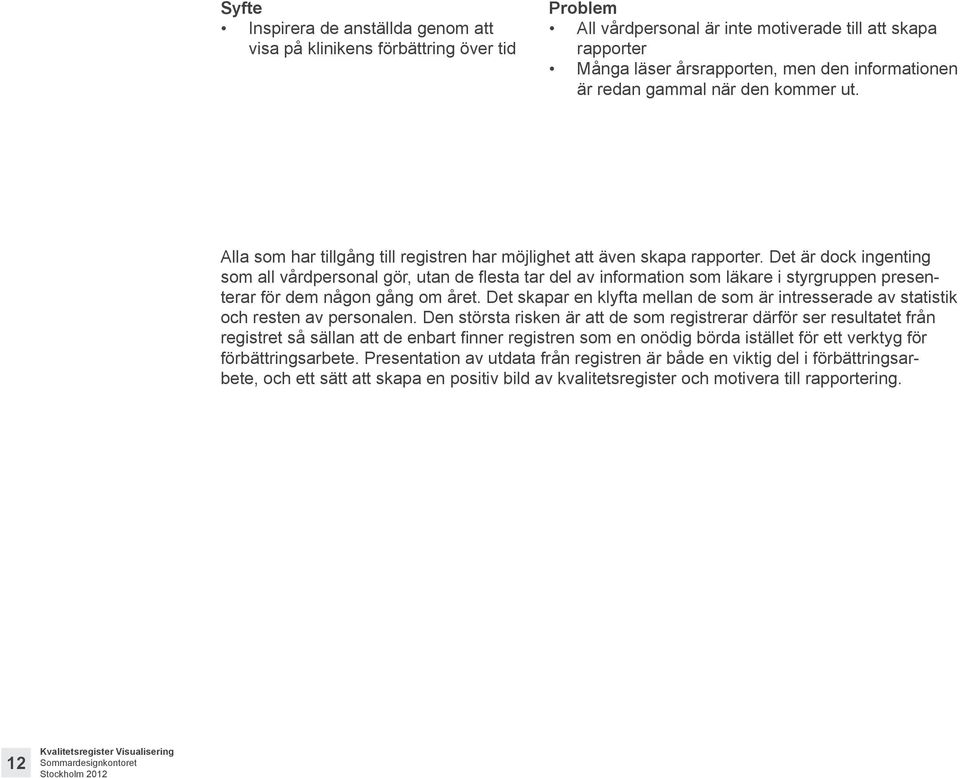 Syfte
• Inspirera de anställda genom att visa på klinikens förbättring över tid

Problem
• All vårdpersonal är inte motiverade till att skapa rapporter
• Många läser årsrapporten, men den informationen är redan gammal när den kommer ut.

Alla som har tillgång till registren har möjlighet att även skapa rapporter. Det är dock ingenting som all vårdpersonal gör, utan de flesta tar del av information som läkare i styrgruppen presenterar för dem någon gång om året. Det skapar en klyfta mellan de som är intresserade av statistik och resten av personalen. Den största risken är att de som registrerar därför ser resultatet från registret så sällan att de enbart finner registren som en onödig börda istället för ett verktyg för förbättringsarbete. Presentation av utdata från registren är både en viktig del i förbättringsarbete, och ett sätt att skapa en positiv bild av kvalitetsregister och motivera till rapportering.

12 Kvalitetsregister Visualisering
Sommardesignkontoret
Stockholm 2012